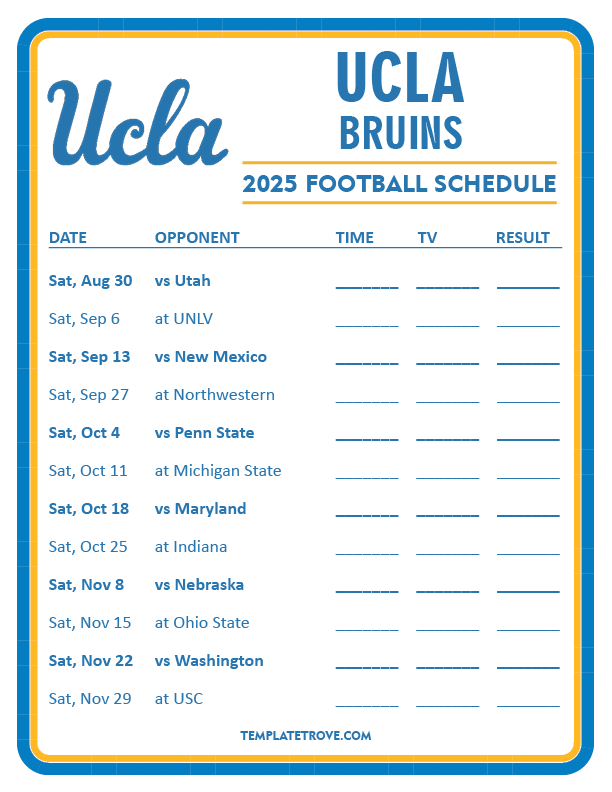 Ucla

UCLA
BRUINS

2025 FOOTBALL SCHEDULE

| DATE | OPPONENT | TIME | TV | RESULT |
|---|---|---|---|---|
| Sat, Aug 30 | vs Utah | ____ | ____ | ____ |
| Sat, Sep 6 | at UNLV | ____ | ____ | ____ |
| Sat, Sep 13 | vs New Mexico | ____ | ____ | ____ |
| Sat, Sep 27 | at Northwestern | ____ | ____ | ____ |
| Sat, Oct 4 | vs Penn State | ____ | ____ | ____ |
| Sat, Oct 11 | at Michigan State | ____ | ____ | ____ |
| Sat, Oct 18 | vs Maryland | ____ | ____ | ____ |
| Sat, Oct 25 | at Indiana | ____ | ____ | ____ |
| Sat, Nov 8 | vs Nebraska | ____ | ____ | ____ |
| Sat, Nov 15 | at Ohio State | ____ | ____ | ____ |
| Sat, Nov 22 | vs Washington | ____ | ____ | ____ |
| Sat, Nov 29 | at USC | ____ | ____ | ____ |

TEMPLATETROVE.COM